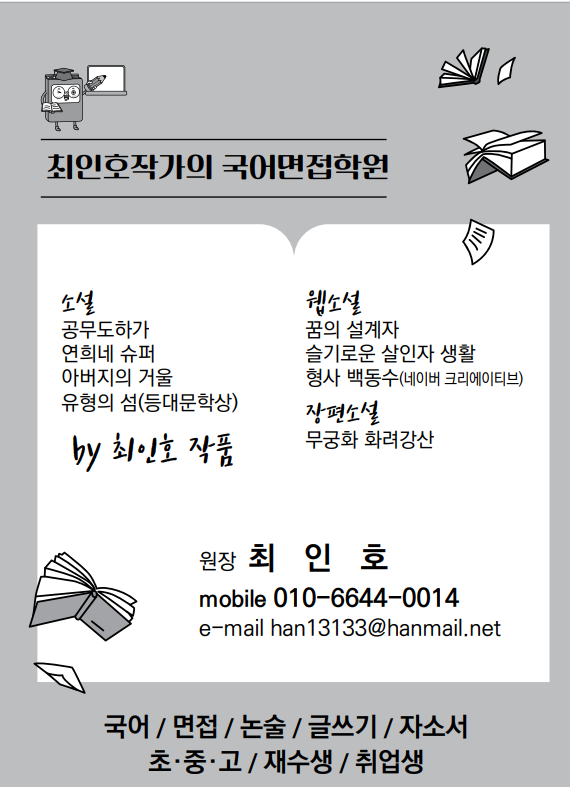 최인호작가의 국어면접학원

소설
공무도하가
연희네 슈퍼
아버지의 거울
유형의 섬(등대문학상)

by 최인호 작품

웹소설
꿈의 설계자
슬기로운 살인자 생활
형사 백동수(네이버 크리에이티브)

장편소설
무궁화 화려강산

원장 최 인 호
mobile 010-6644-0014
e-mail han13133@hanmail.net

국어 / 면접 / 논술 / 글쓰기 / 자소서
초·중·고 / 재수생 / 취업생